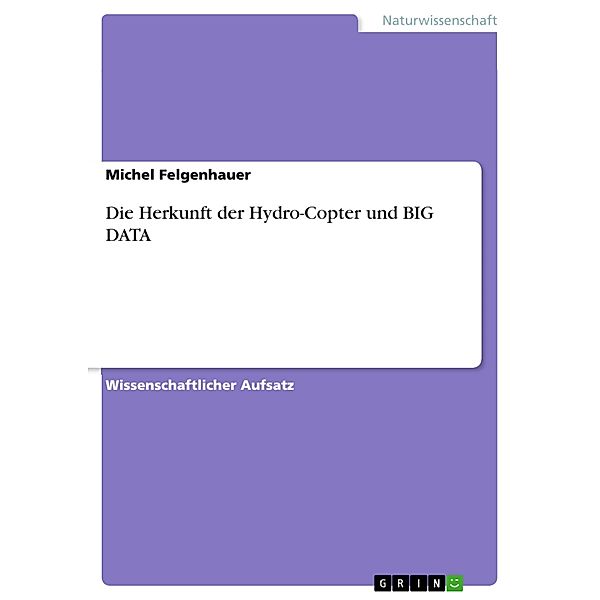 Naturwissenschaft

Michel Felgenhauer

Die Herkunft der Hydro-Copter und BIG DATA

Wissenschaftlicher Aufsatz

GRIN